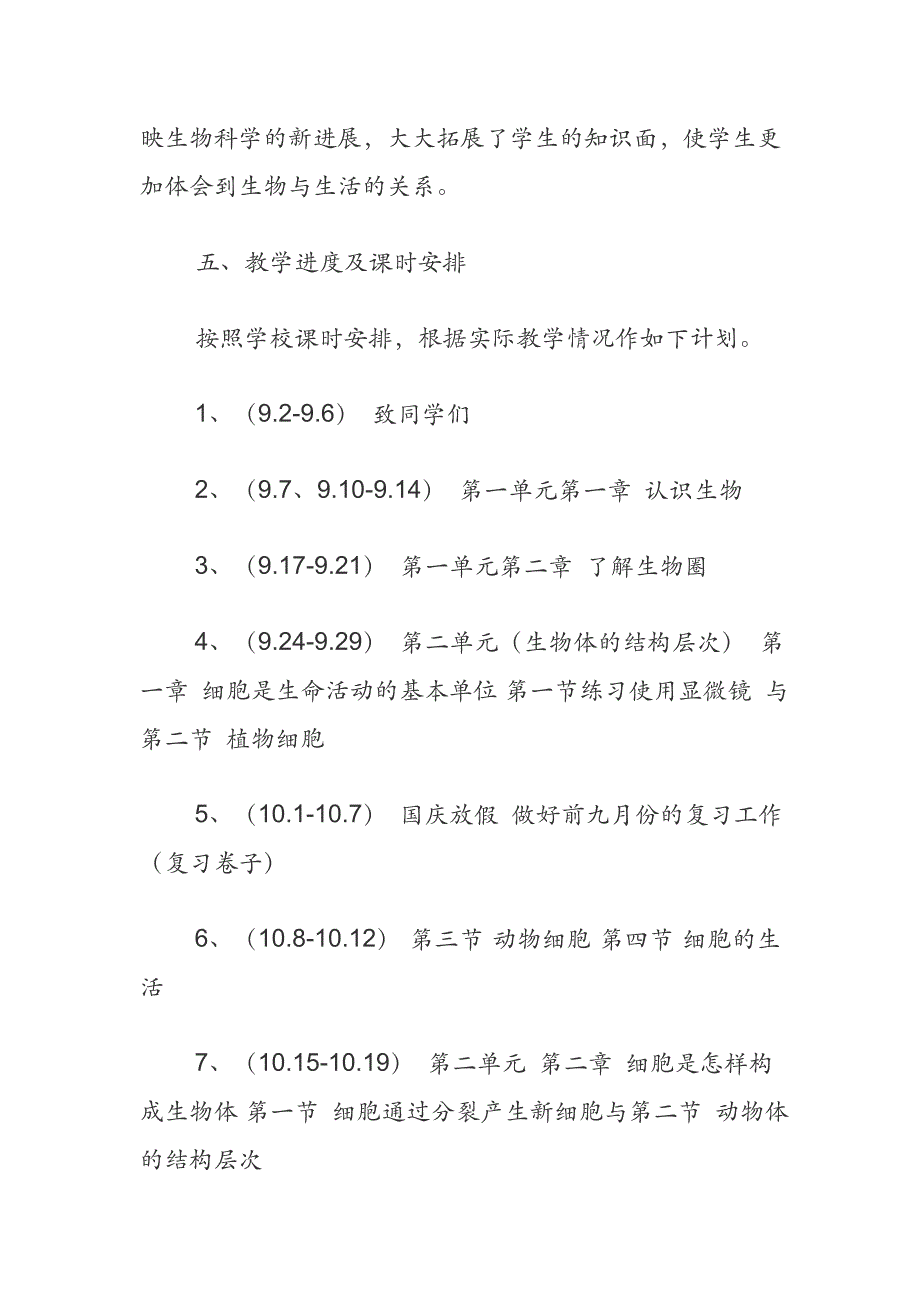 映生物科学的新进展，大大拓展了学生的知识面，使学生更加体会到生物与生活的关系。

五、教学进度及课时安排

按照学校课时安排，根据实际教学情况作如下计划。

1、（9.2-9.6） 致同学们

2、（9.7、9.10-9.14） 第一单元第一章 认识生物

3、（9.17-9.21） 第一单元第二章 了解生物圈

4、（9.24-9.29） 第二单元（生物体的结构层次） 第一章 细胞是生命活动的基本单位 第一节练习使用显微镜 与第二节 植物细胞

5、（10.1-10.7） 国庆放假 做好前九月份的复习工作（复习卷子）

6、（10.8-10.12） 第三节 动物细胞 第四节 细胞的生活

7、（10.15-10.19） 第二单元 第二章 细胞是怎样构成生物体 第一节 细胞通过分裂产生新细胞与第二节 动物体的结构层次